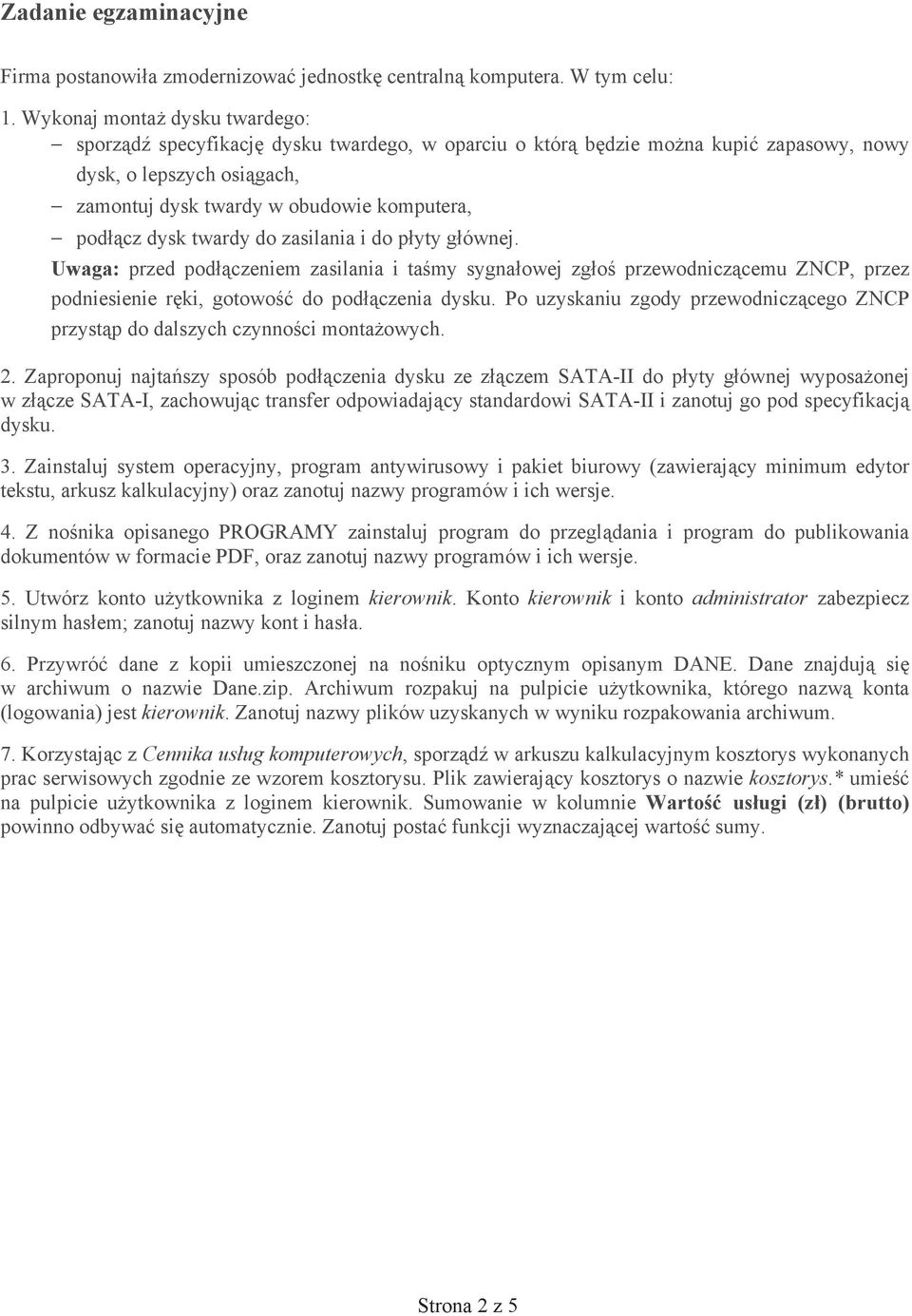 Zadanie egzaminacyjne

Firma postanowiła zmodernizować jednostkę centralną komputera. W tym celu:

1. Wykonaj montaż dysku twardego:
– sporządź specyfikację dysku twardego, w oparciu o którą będzie można kupić zapasowy, nowy dysk, o lepszych osiągach,
– zamontuj dysk twardy w obudowie komputera,
– podłącz dysk twardy do zasilania i do płyty głównej.

Uwaga: przed podłączeniem zasilania i taśmy sygnałowej zgłoś przewodniczącemu ZNCP, przez podniesienie ręki, gotowość do podłączenia dysku. Po uzyskaniu zgody przewodniczącego ZNCP przystąp do dalszych czynności montażowych.

2. Zaproponuj najtańszy sposób podłączenia dysku ze złączem SATA-II do płyty głównej wyposażonej w złącze SATA-I, zachowując transfer odpowiadający standardowi SATA-II i zanotuj go pod specyfikacją dysku.

3. Zainstaluj system operacyjny, program antywirusowy i pakiet biurowy (zawierający minimum edytor tekstu, arkusz kalkulacyjny) oraz zanotuj nazwy programów i ich wersje.

4. Z nośnika opisanego PROGRAMY zainstaluj program do przeglądania i program do publikowania dokumentów w formacie PDF, oraz zanotuj nazwy programów i ich wersje.

5. Utwórz konto użytkownika z loginem kierownik. Konto kierownik i konto administrator zabezpiecz silnym hasłem; zanotuj nazwy kont i hasła.

6. Przywróć dane z kopii umieszczonej na nośniku optycznym opisanym DANE. Dane znajdują się w archiwum o nazwie Dane.zip. Archiwum rozpakuj na pulpicie użytkownika, którego nazwą konta (logowania) jest kierownik. Zanotuj nazwy plików uzyskanych w wyniku rozpakowania archiwum.

7. Korzystając z Cennika usług komputerowych, sporządź w arkuszu kalkulacyjnym kosztorys wykonanych prac serwisowych zgodnie ze wzorem kosztorysu. Plik zawierający kosztorys o nazwie kosztorys.* umieść na pulpicie użytkownika z loginem kierownik. Sumowanie w kolumnie Wartość usługi (zł) (brutto) powinno odbywać się automatycznie. Zanotuj postać funkcji wyznaczającej wartość sumy.

Strona 2 z 5